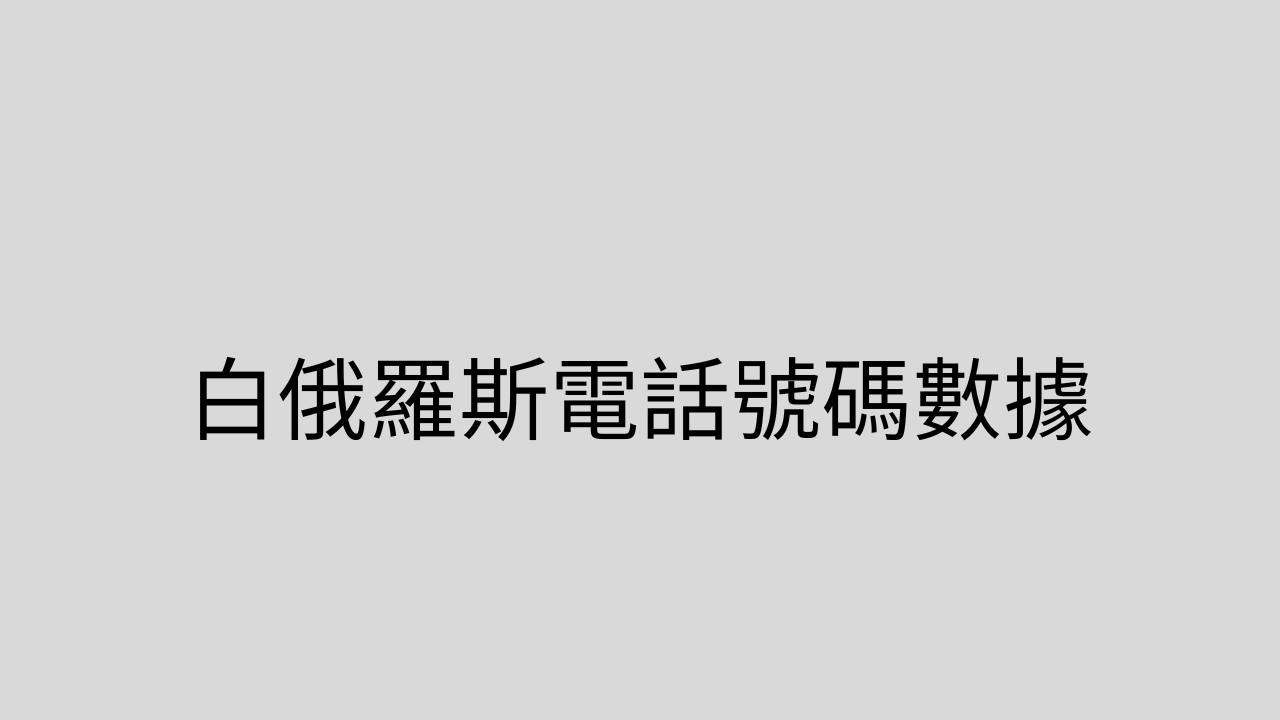 白俄羅斯電話號碼數據